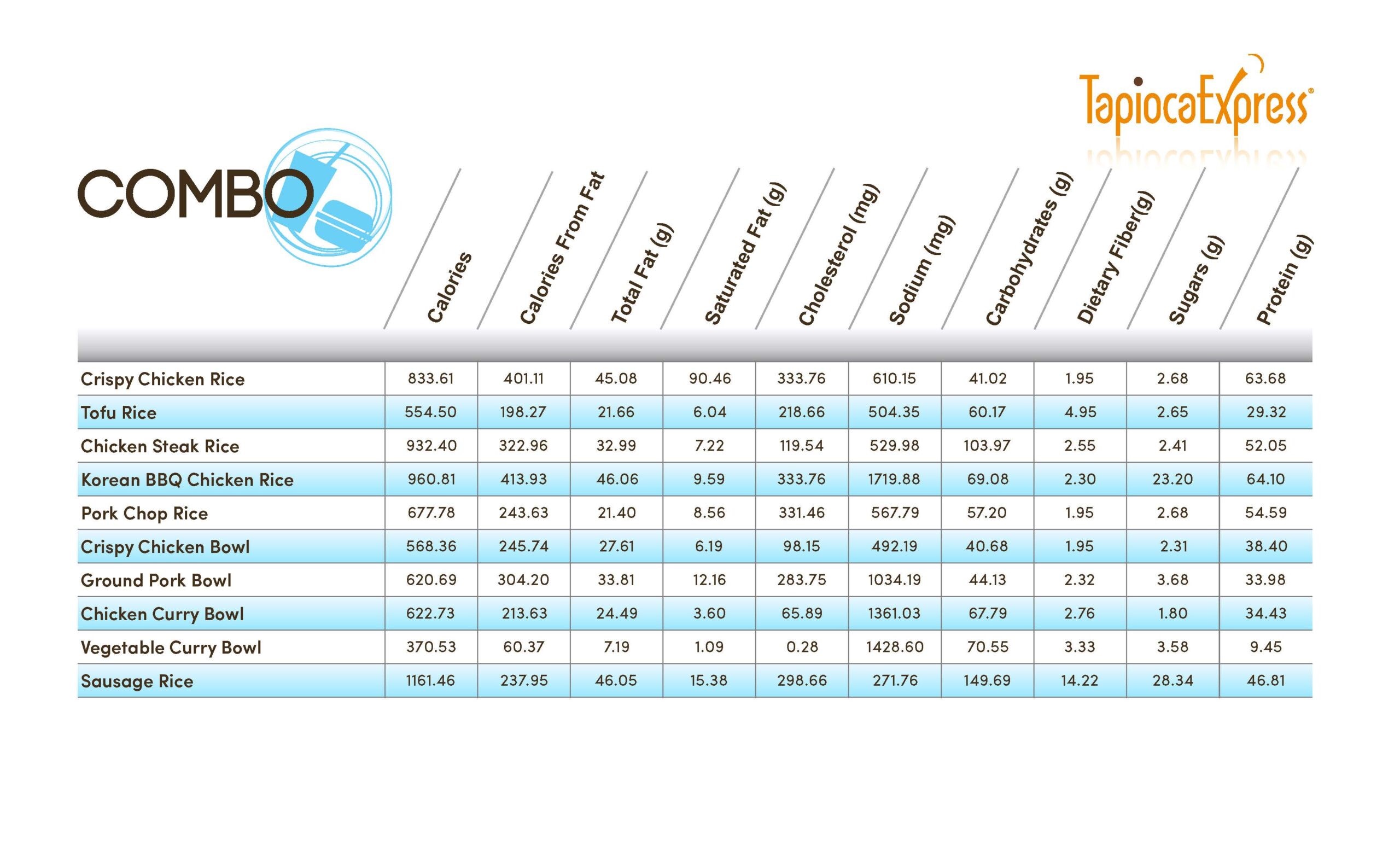 TapiocaExpress®

COMBO

| | Calories | Calories From Fat | Total Fat (g) | Saturated Fat (g) | Cholesterol (mg) | Sodium (mg) | Carbohydrates (g) | Dietary Fiber(g) | Sugars (g) | Protein (g) |
|---|---|---|---|---|---|---|---|---|---|---|
| Crispy Chicken Rice | 833.61 | 401.11 | 45.08 | 90.46 | 333.76 | 610.15 | 41.02 | 1.95 | 2.68 | 63.68 |
| Tofu Rice | 554.50 | 198.27 | 21.66 | 6.04 | 218.66 | 504.35 | 60.17 | 4.95 | 2.65 | 29.32 |
| Chicken Steak Rice | 932.40 | 322.96 | 32.99 | 7.22 | 119.54 | 529.98 | 103.97 | 2.55 | 2.41 | 52.05 |
| Korean BBQ Chicken Rice | 960.81 | 413.93 | 46.06 | 9.59 | 333.76 | 1719.88 | 69.08 | 2.30 | 23.20 | 64.10 |
| Pork Chop Rice | 677.78 | 243.63 | 21.40 | 8.56 | 331.46 | 567.79 | 57.20 | 1.95 | 2.68 | 54.59 |
| Crispy Chicken Bowl | 568.36 | 245.74 | 27.61 | 6.19 | 98.15 | 492.19 | 40.68 | 1.95 | 2.31 | 38.40 |
| Ground Pork Bowl | 620.69 | 304.20 | 33.81 | 12.16 | 283.75 | 1034.19 | 44.13 | 2.32 | 3.68 | 33.98 |
| Chicken Curry Bowl | 622.73 | 213.63 | 24.49 | 3.60 | 65.89 | 1361.03 | 67.79 | 2.76 | 1.80 | 34.43 |
| Vegetable Curry Bowl | 370.53 | 60.37 | 7.19 | 1.09 | 0.28 | 1428.60 | 70.55 | 3.33 | 3.58 | 9.45 |
| Sausage Rice | 1161.46 | 237.95 | 46.05 | 15.38 | 298.66 | 271.76 | 149.69 | 14.22 | 28.34 | 46.81 |